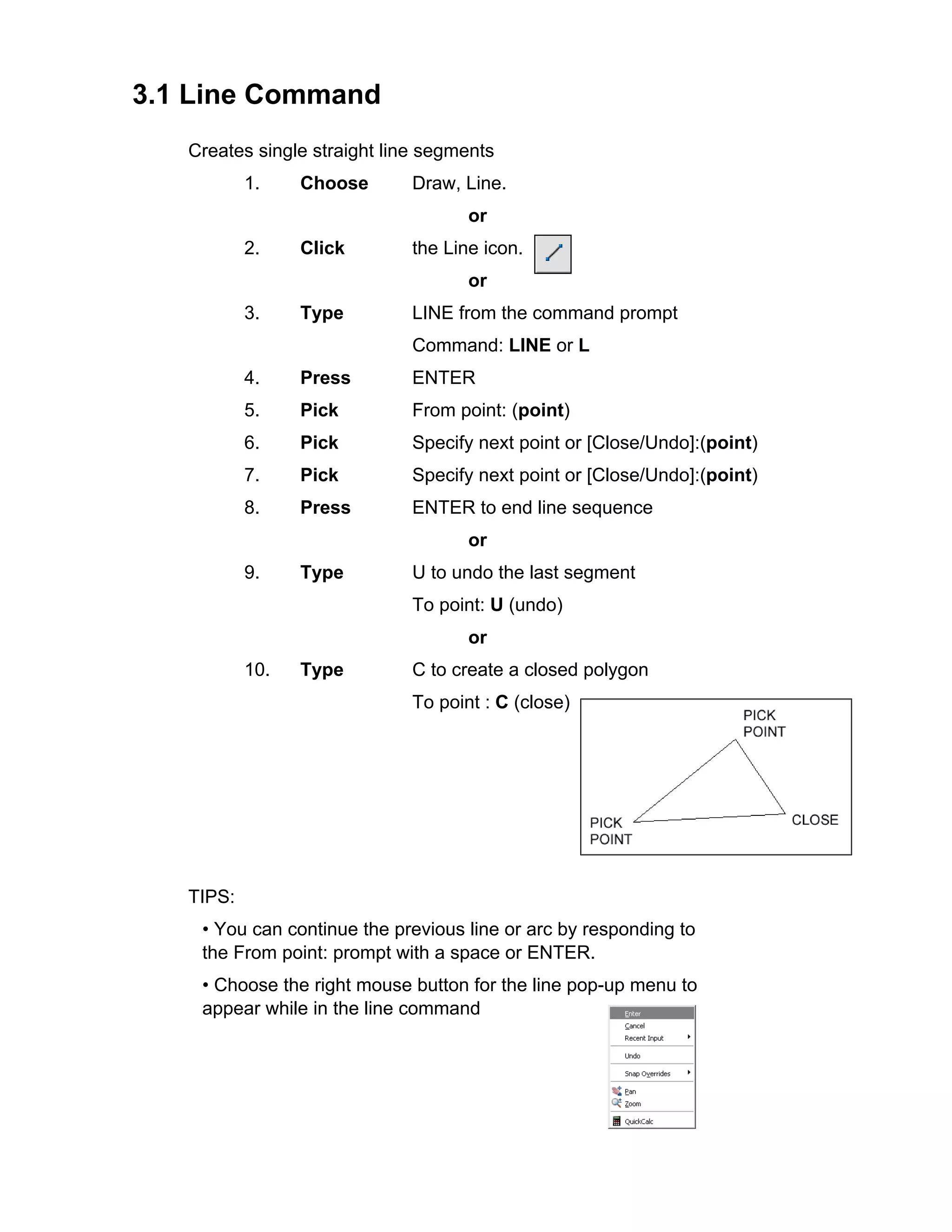 3.1 Line Command

Creates single straight line segments

1. Choose Draw, Line.

or

2. Click the Line icon.

or

3. Type LINE from the command prompt

Command: LINE or L

4. Press ENTER

5. Pick From point: (point)

6. Pick Specify next point or [Close/Undo]:(point)

7. Pick Specify next point or [Close/Undo]:(point)

8. Press ENTER to end line sequence

or

9. Type U to undo the last segment

To point: U (undo)

or

10. Type C to create a closed polygon

To point : C (close)

PICK POINT

PICK POINT

CLOSE

TIPS:

• You can continue the previous line or arc by responding to the From point: prompt with a space or ENTER.

• Choose the right mouse button for the line pop-up menu to appear while in the line command

Enter
Cancel
Recent Input
Undo
Snap Overrides
Pan
Zoom
QuickCalc